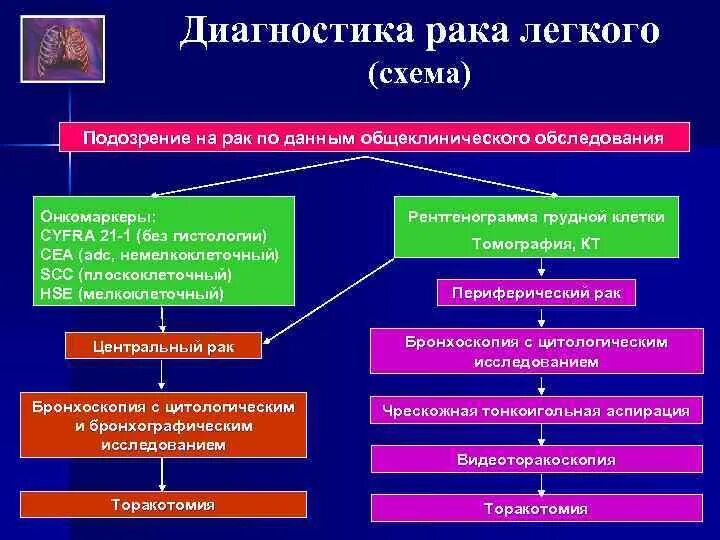 Диагностика рака легкого
(схема)

Подозрение на рак по данным общеклинического обследования

Онкомаркеры:
CYFRA 21-1 (без гистологии)
CEA (adc, немелкоклеточный)
SCC (плоскоклеточный)
HSE (мелкоклеточный)

Центральный рак

Бронхоскопия с цитологическим и бронхографическим исследованием

Торакотомия

Рентгенограмма грудной клетки
Томография, КТ

Периферический рак

Бронхоскопия с цитологическим исследованием

Чрескожная тонкоигольная аспирация

Видеоторакоскопия

Торакотомия